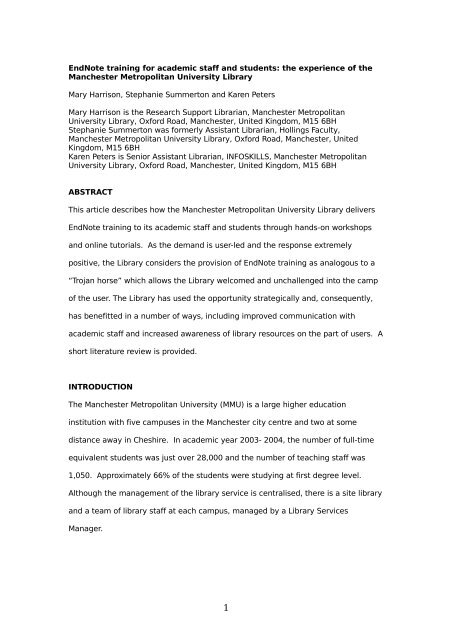 EndNote training for academic staff and students: the experience of the Manchester Metropolitan University Library

Mary Harrison, Stephanie Summerton and Karen Peters

Mary Harrison is the Research Support Librarian, Manchester Metropolitan University Library, Oxford Road, Manchester, United Kingdom, M15 6BH
Stephanie Summerton was formerly Assistant Librarian, Hollings Faculty, Manchester Metropolitan University Library, Oxford Road, Manchester, United Kingdom, M15 6BH
Karen Peters is Senior Assistant Librarian, INFOSKILLS, Manchester Metropolitan University Library, Oxford Road, Manchester, United Kingdom, M15 6BH

ABSTRACT

This article describes how the Manchester Metropolitan University Library delivers EndNote training to its academic staff and students through hands-on workshops and online tutorials. As the demand is user-led and the response extremely positive, the Library considers the provision of EndNote training as analogous to a "Trojan horse" which allows the Library welcomed and unchallenged into the camp of the user. The Library has used the opportunity strategically and, consequently, has benefitted in a number of ways, including improved communication with academic staff and increased awareness of library resources on the part of users. A short literature review is provided.

INTRODUCTION

The Manchester Metropolitan University (MMU) is a large higher education institution with five campuses in the Manchester city centre and two at some distance away in Cheshire. In academic year 2003- 2004, the number of full-time equivalent students was just over 28,000 and the number of teaching staff was 1,050. Approximately 66% of the students were studying at first degree level. Although the management of the library service is centralised, there is a site library and a team of library staff at each campus, managed by a Library Services Manager.

1